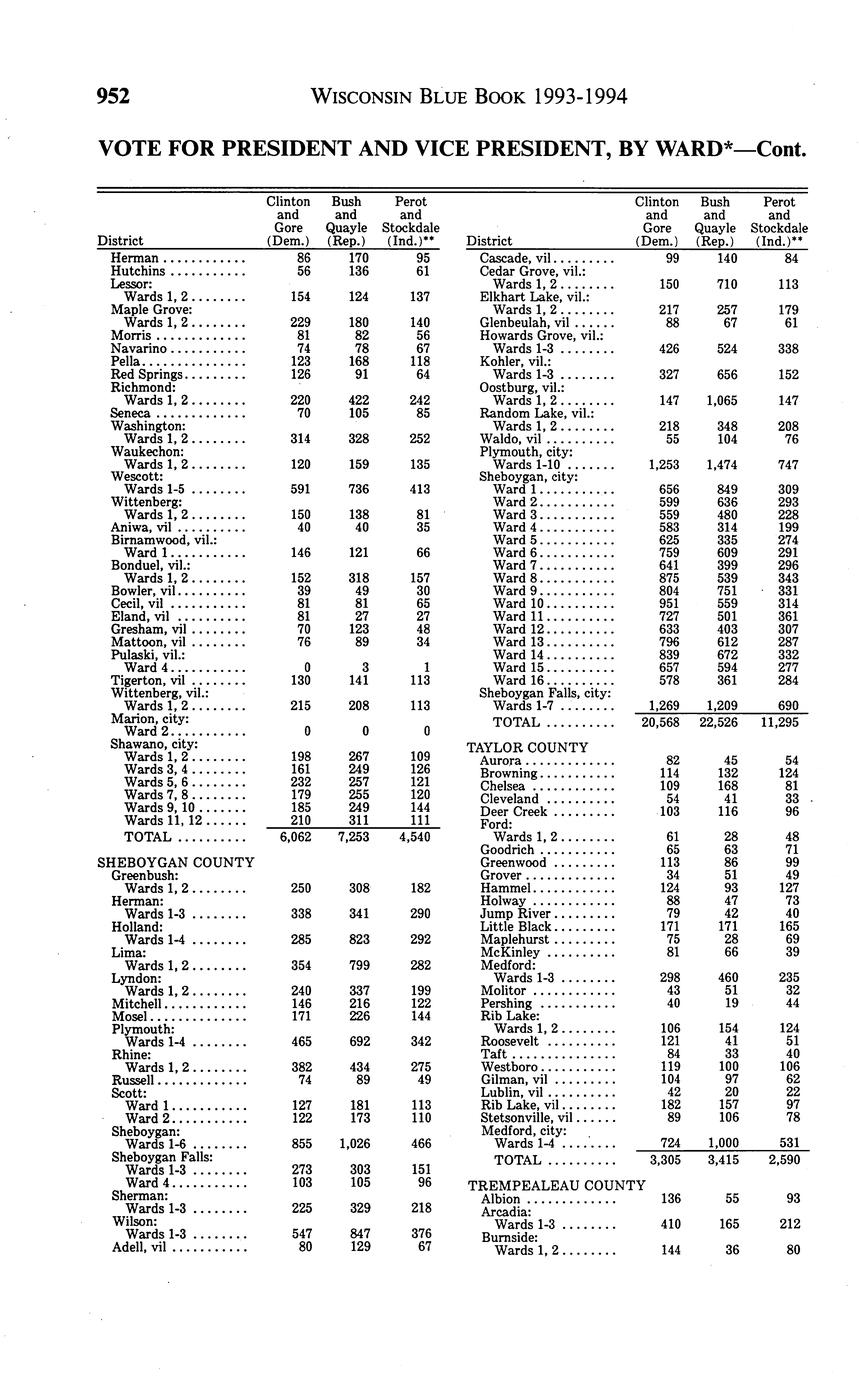 952 WISCONSIN BLUE BOOK 1993-1994

VOTE FOR PRESIDENT AND VICE PRESIDENT, BY WARD*—Cont.

| District | Clinton and Gore (Dem.) | Bush and Quayle (Rep.) | Perot and Stockdale (Ind.)** |
|---|---|---|---|
| Herman | 86 | 170 | 95 |
| Hutchins | 56 | 136 | 61 |
| Lessor: | | | |
| Wards 1, 2 | 154 | 124 | 137 |
| Maple Grove: | | | |
| Wards 1, 2 | 229 | 180 | 140 |
| Morris | 81 | 82 | 56 |
| Navarino | 74 | 78 | 67 |
| Pella | 123 | 168 | 118 |
| Red Springs | 126 | 91 | 64 |
| Richmond: | | | |
| Wards 1, 2 | 220 | 422 | 242 |
| Seneca | 70 | 105 | 85 |
| Washington: | | | |
| Wards 1, 2 | 314 | 328 | 252 |
| Waukechon: | | | |
| Wards 1, 2 | 120 | 159 | 135 |
| Wescott: | | | |
| Wards 1-5 | 591 | 736 | 413 |
| Wittenberg: | | | |
| Wards 1, 2 | 150 | 138 | 81 |
| Aniwa, vil | 40 | 40 | 35 |
| Birnamwood, vil.: | | | |
| Ward 1 | 146 | 121 | 66 |
| Bonduel, vil.: | | | |
| Wards 1, 2 | 152 | 318 | 157 |
| Bowler, vil | 39 | 49 | 30 |
| Cecil, vil | 81 | 81 | 65 |
| Eland, vil | 81 | 27 | 27 |
| Gresham, vil | 70 | 123 | 48 |
| Mattoon, vil | 76 | 89 | 34 |
| Pulaski, vil.: | | | |
| Ward 4 | 0 | 3 | 1 |
| Tigerton, vil | 130 | 141 | 113 |
| Wittenberg, vil.: | | | |
| Wards 1, 2 | 215 | 208 | 113 |
| Marion, city: | | | |
| Ward 2 | 0 | 0 | 0 |
| Shawano, city: | | | |
| Wards 1, 2 | 198 | 267 | 109 |
| Wards 3, 4 | 161 | 249 | 126 |
| Wards 5, 6 | 232 | 257 | 121 |
| Wards 7, 8 | 179 | 255 | 120 |
| Wards 9, 10 | 185 | 249 | 144 |
| Wards 11, 12 | 210 | 311 | 111 |
| TOTAL | 6,062 | 7,253 | 4,540 |
| SHEBOYGAN COUNTY | | | |
| Greenbush: | | | |
| Wards 1, 2 | 250 | 308 | 182 |
| Herman: | | | |
| Wards 1-3 | 338 | 341 | 290 |
| Holland: | | | |
| Wards 1-4 | 285 | 823 | 292 |
| Lima: | | | |
| Wards 1, 2 | 354 | 799 | 282 |
| Lyndon: | | | |
| Wards 1, 2 | 240 | 337 | 199 |
| Mitchell | 146 | 216 | 122 |
| Mosel | 171 | 226 | 144 |
| Plymouth: | | | |
| Wards 1-4 | 465 | 692 | 342 |
| Rhine: | | | |
| Wards 1, 2 | 382 | 434 | 275 |
| Russell | 74 | 89 | 49 |
| Scott: | | | |
| Ward 1 | 127 | 181 | 113 |
| Ward 2 | 122 | 173 | 110 |
| Sheboygan: | | | |
| Wards 1-6 | 855 | 1,026 | 466 |
| Sheboygan Falls: | | | |
| Wards 1-3 | 273 | 303 | 151 |
| Ward 4 | 103 | 105 | 96 |
| Sherman: | | | |
| Wards 1-3 | 225 | 329 | 218 |
| Wilson: | | | |
| Wards 1-3 | 547 | 847 | 376 |
| Adell, vil | 80 | 129 | 67 |

| District | Clinton and Gore (Dem.) | Bush and Quayle (Rep.) | Perot and Stockdale (Ind.)** |
|---|---|---|---|
| Cascade, vil | 99 | 140 | 84 |
| Cedar Grove, vil.: | | | |
| Wards 1, 2 | 150 | 710 | 113 |
| Elkhart Lake, vil.: | | | |
| Wards 1, 2 | 217 | 257 | 179 |
| Glenbeulah, vil | 88 | 67 | 61 |
| Howards Grove, vil.: | | | |
| Wards 1-3 | 426 | 524 | 338 |
| Kohler, vil.: | | | |
| Wards 1-3 | 327 | 656 | 152 |
| Oostburg, vil.: | | | |
| Wards 1, 2 | 147 | 1,065 | 147 |
| Random Lake, vil.: | | | |
| Wards 1, 2 | 218 | 348 | 208 |
| Waldo, vil | 55 | 104 | 76 |
| Plymouth, city: | | | |
| Wards 1-10 | 1,253 | 1,474 | 747 |
| Sheboygan, city: | | | |
| Ward 1 | 656 | 849 | 309 |
| Ward 2 | 599 | 636 | 293 |
| Ward 3 | 559 | 480 | 228 |
| Ward 4 | 583 | 314 | 199 |
| Ward 5 | 625 | 335 | 274 |
| Ward 6 | 759 | 609 | 291 |
| Ward 7 | 641 | 399 | 296 |
| Ward 8 | 875 | 539 | 343 |
| Ward 9 | 804 | 751 | 331 |
| Ward 10 | 951 | 559 | 314 |
| Ward 11 | 727 | 501 | 361 |
| Ward 12 | 633 | 403 | 307 |
| Ward 13 | 796 | 612 | 287 |
| Ward 14 | 839 | 672 | 332 |
| Ward 15 | 657 | 594 | 277 |
| Ward 16 | 578 | 361 | 284 |
| Sheboygan Falls, city: | | | |
| Wards 1-7 | 1,269 | 1,209 | 690 |
| TOTAL | 20,568 | 22,526 | 11,295 |
| TAYLOR COUNTY | | | |
| Aurora | 82 | 45 | 54 |
| Browning | 114 | 132 | 124 |
| Chelsea | 109 | 168 | 81 |
| Cleveland | 54 | 41 | 33 |
| Deer Creek | 103 | 116 | 96 |
| Ford: | | | |
| Wards 1, 2 | 61 | 28 | 48 |
| Goodrich | 65 | 63 | 71 |
| Greenwood | 113 | 86 | 99 |
| Grover | 34 | 51 | 49 |
| Hammel | 124 | 93 | 127 |
| Holway | 88 | 47 | 73 |
| Jump River | 79 | 42 | 40 |
| Little Black | 171 | 171 | 165 |
| Maplehurst | 75 | 28 | 69 |
| McKinley | 81 | 66 | 39 |
| Medford: | | | |
| Wards 1-3 | 298 | 460 | 235 |
| Molitor | 43 | 51 | 32 |
| Pershing | 40 | 19 | 44 |
| Rib Lake: | | | |
| Wards 1, 2 | 106 | 154 | 124 |
| Roosevelt | 121 | 41 | 51 |
| Taft | 84 | 33 | 40 |
| Westboro | 119 | 100 | 106 |
| Gilman, vil | 104 | 97 | 62 |
| Lublin, vil | 42 | 20 | 22 |
| Rib Lake, vil | 182 | 157 | 97 |
| Stetsonville, vil | 89 | 106 | 78 |
| Medford, city: | | | |
| Wards 1-4 | 724 | 1,000 | 531 |
| TOTAL | 3,305 | 3,415 | 2,590 |
| TREMPEALEAU COUNTY | | | |
| Albion | 136 | 55 | 93 |
| Arcadia: | | | |
| Wards 1-3 | 410 | 165 | 212 |
| Burnside: | | | |
| Wards 1, 2 | 144 | 36 | 80 |